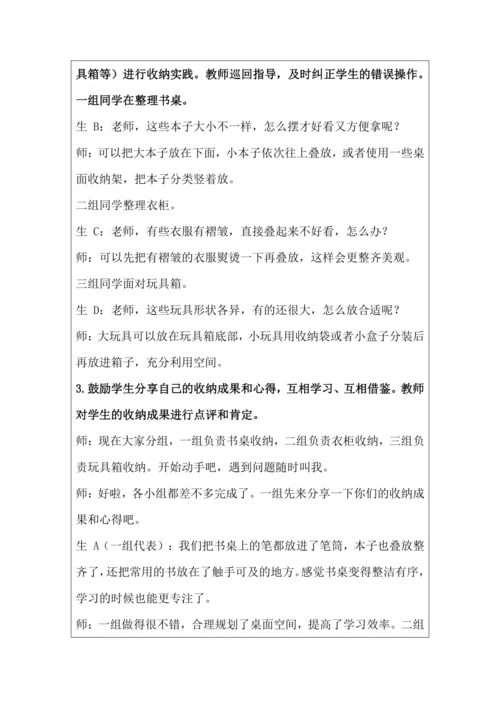 具箱等）进行收纳实践。教师巡回指导，及时纠正学生的错误操作。

一组同学在整理书桌。

生 B：老师，这些本子大小不一样，怎么摆才好看又方便拿呢？

师：可以把大本子放在下面，小本子依次往上叠放，或者使用一些桌面收纳架，把本子分类竖着放。

二组同学整理衣柜。

生 C：老师，有些衣服有褶皱，直接叠起来不好看，怎么办？

师：可以先把有褶皱的衣服熨烫一下再叠放，这样会更整齐美观。

三组同学面对玩具箱。

生 D：老师，这些玩具形状各异，有的还很大，怎么放合适呢？

师：大玩具可以放在玩具箱底部，小玩具用收纳袋或者小盒子分装后再放进箱子，充分利用空间。

3. 鼓励学生分享自己的收纳成果和心得，互相学习、互相借鉴。教师对学生的收纳成果进行点评和肯定。

师：现在大家分组，一组负责书桌收纳，二组负责衣柜收纳，三组负责玩具箱收纳。开始动手吧，遇到问题随时叫我。

师：好啦，各小组都差不多完成了。一组先来分享一下你们的收纳成果和心得吧。

生 A（一组代表）：我们把书桌上的笔都放进了笔筒，本子也叠放整齐了，还把常用的书放在了触手可及的地方。感觉书桌变得整洁有序，学习的时候也能更专注了。

师：一组做得很不错，合理规划了桌面空间，提高了学习效率。二组